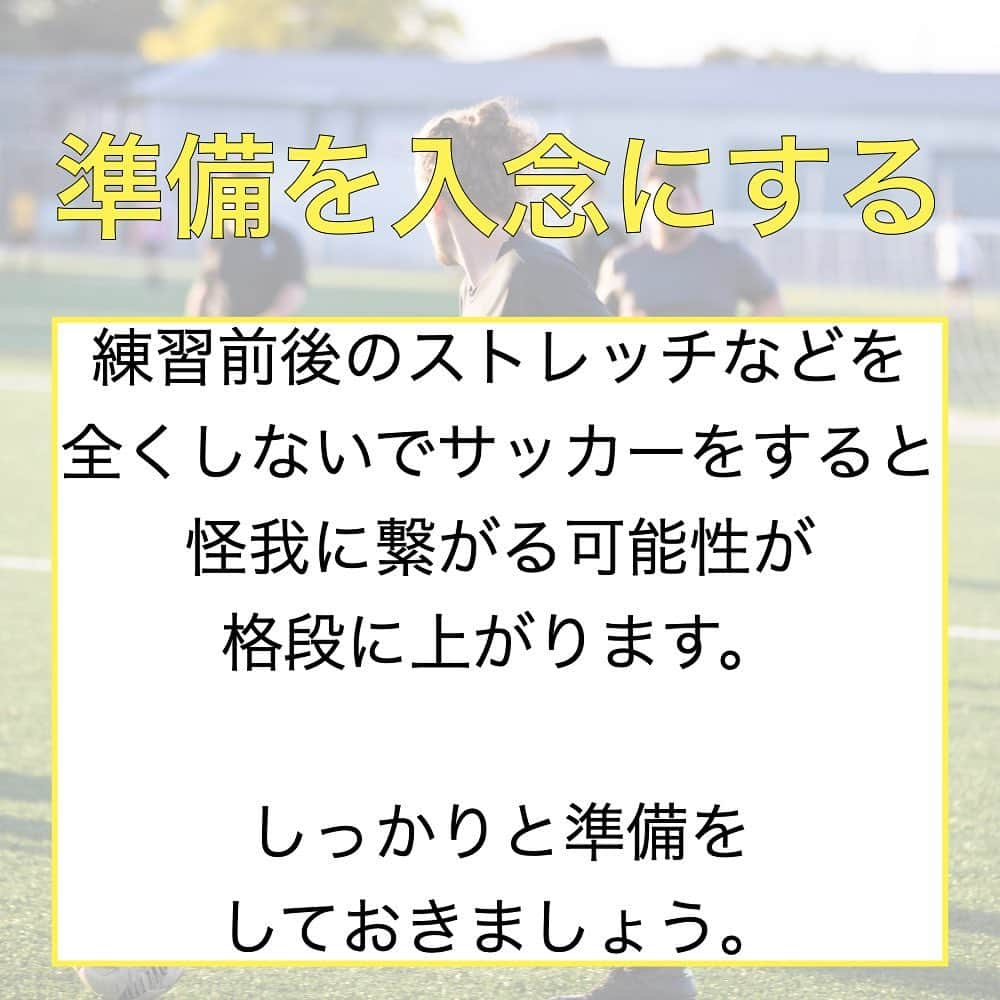 準備を入念にする

練習前後のストレッチなどを全くしないでサッカーをすると怪我に繋がる可能性が格段に上がります。

しっかりと準備をしておきましょう。